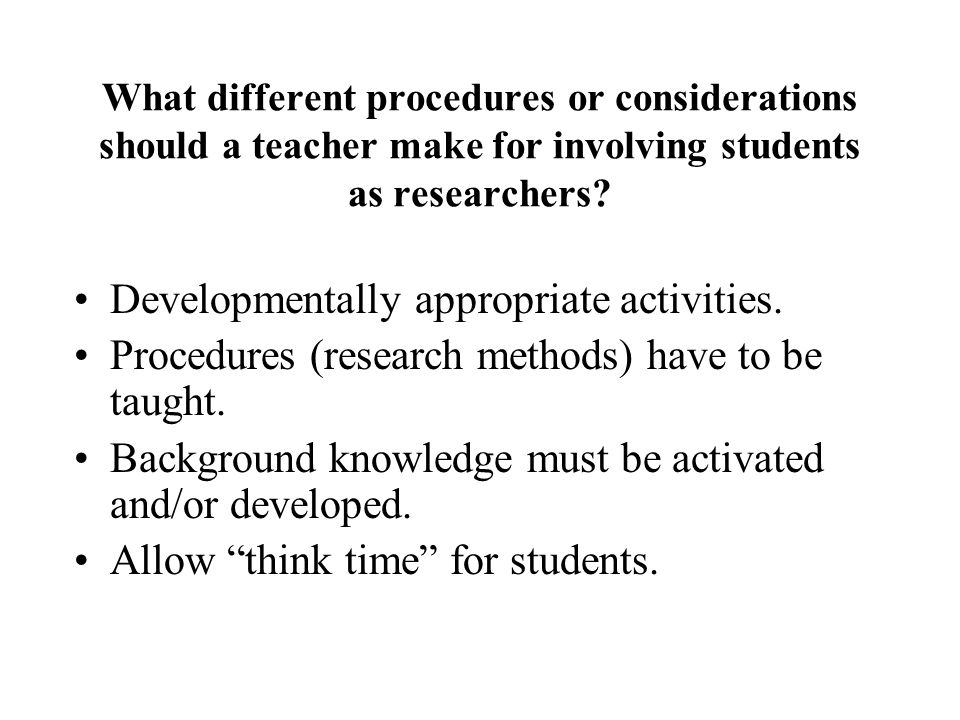 What different procedures or considerations should a teacher make for involving students as researchers?

• Developmentally appropriate activities.
• Procedures (research methods) have to be taught.
• Background knowledge must be activated and/or developed.
• Allow “think time” for students.